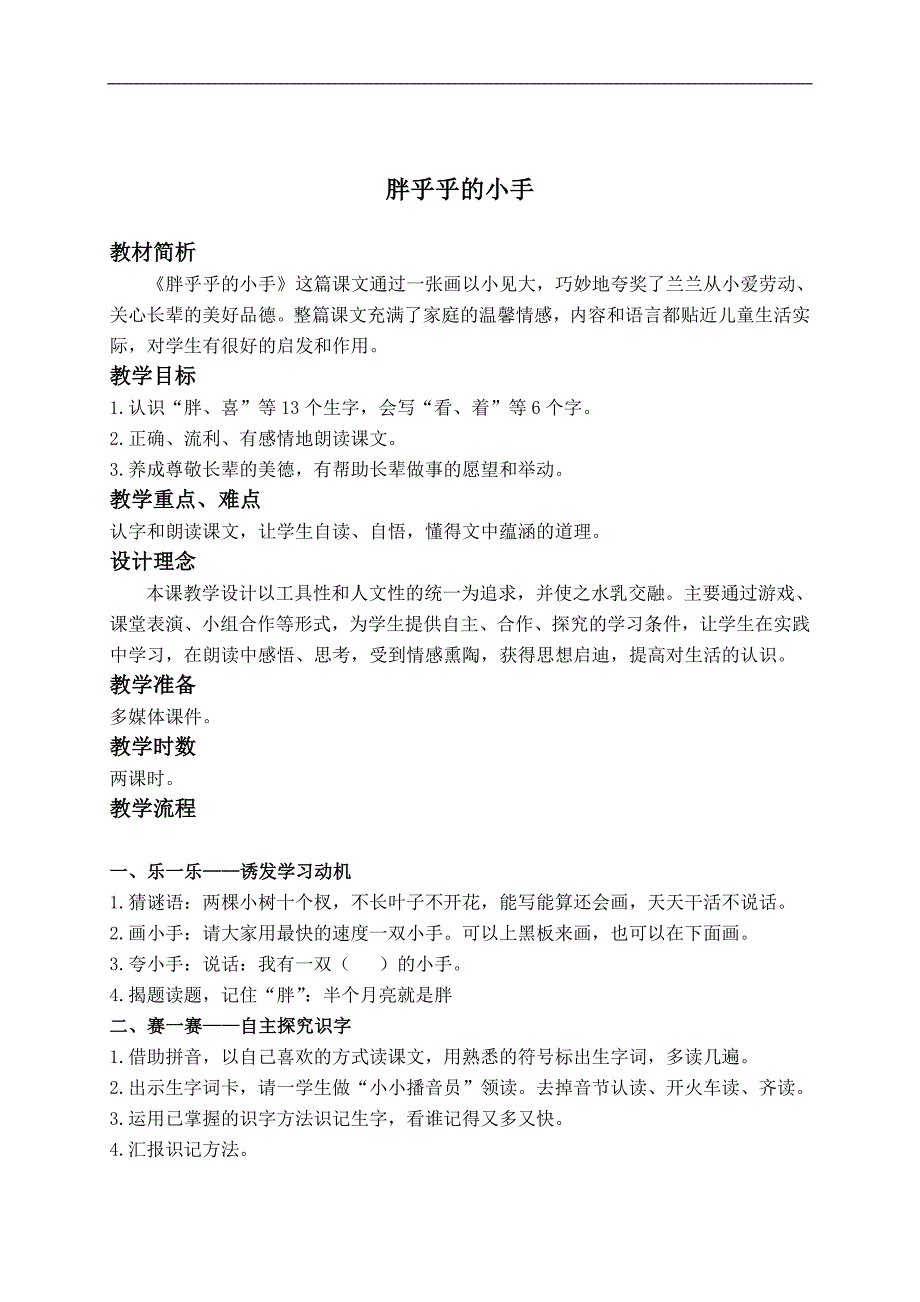 胖乎乎的小手

教材简析

《胖乎乎的小手》这篇课文通过一张画以小见大，巧妙地夸奖了兰兰从小爱劳动、关心长辈的美好品德。整篇课文充满了家庭的温馨情感，内容和语言都贴近儿童生活实际，对学生有很好的启发和作用。

教学目标

1.认识“胖、喜”等13个生字，会写“看、着”等6个字。

2.正确、流利、有感情地朗读课文。

3.养成尊敬长辈的美德，有帮助长辈做事的愿望和举动。

教学重点、难点

认字和朗读课文，让学生自读、自悟，懂得文中蕴涵的道理。

设计理念

本课教学设计以工具性和人文性的统一为追求，并使之水乳交融。主要通过游戏、课堂表演、小组合作等形式，为学生提供自主、合作、探究的学习条件，让学生在实践中学习，在朗读中感悟、思考，受到情感熏陶，获得思想启迪，提高对生活的认识。

教学准备

多媒体课件。

教学时数

两课时。

教学流程

一、乐一乐——诱发学习动机

1.猜谜语：两棵小树十个杈，不长叶子不开花，能写能算还会画，天天干活不说话。

2.画小手：请大家用最快的速度一双小手。可以上黑板来画，也可以在下面画。

3.夸小手：说话：我有一双（　　）的小手。

4.揭题读题，记住“胖”：半个月亮就是胖

二、赛一赛——自主探究识字

1.借助拼音，以自己喜欢的方式读课文，用熟悉的符号标出生字词，多读几遍。

2.出示生字词卡，请一学生做“小小播音员”领读。去掉音节认读、开火车读、齐读。

3.运用已掌握的识字方法识记生字，看谁记得又多又快。

4.汇报识记方法。